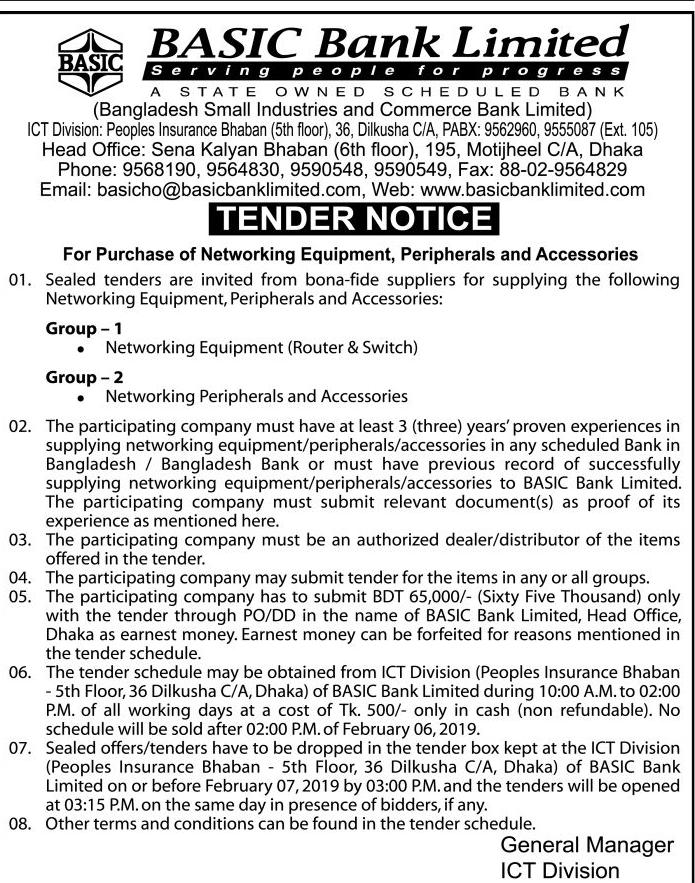 BASIC

BASIC Bank Limited
Serving people for progress
A STATE OWNED SCHEDULED BANK
(Bangladesh Small Industries and Commerce Bank Limited)
ICT Division: Peoples Insurance Bhaban (5th floor), 36, Dilkusha C/A, PABX: 9562960, 9555087 (Ext. 105)
Head Office: Sena Kalyan Bhaban (6th floor), 195, Motijheel C/A, Dhaka
Phone: 9568190, 9564830, 9590548, 9590549, Fax: 88-02-9564829
Email: basicho@basicbanklimited.com, Web: www.basicbanklimited.com

TENDER NOTICE

For Purchase of Networking Equipment, Peripherals and Accessories

01. Sealed tenders are invited from bona-fide suppliers for supplying the following Networking Equipment, Peripherals and Accessories:

Group – 1
• Networking Equipment (Router & Switch)

Group – 2
• Networking Peripherals and Accessories

02. The participating company must have at least 3 (three) years' proven experiences in supplying networking equipment/peripherals/accessories in any scheduled Bank in Bangladesh / Bangladesh Bank or must have previous record of successfully supplying networking equipment/peripherals/accessories to BASIC Bank Limited. The participating company must submit relevant document(s) as proof of its experience as mentioned here.
03. The participating company must be an authorized dealer/distributor of the items offered in the tender.
04. The participating company may submit tender for the items in any or all groups.
05. The participating company has to submit BDT 65,000/- (Sixty Five Thousand) only with the tender through PO/DD in the name of BASIC Bank Limited, Head Office, Dhaka as earnest money. Earnest money can be forfeited for reasons mentioned in the tender schedule.
06. The tender schedule may be obtained from ICT Division (Peoples Insurance Bhaban - 5th Floor, 36 Dilkusha C/A, Dhaka) of BASIC Bank Limited during 10:00 A.M. to 02:00 P.M. of all working days at a cost of Tk. 500/- only in cash (non refundable). No schedule will be sold after 02:00 P.M. of February 06, 2019.
07. Sealed offers/tenders have to be dropped in the tender box kept at the ICT Division (Peoples Insurance Bhaban - 5th Floor, 36 Dilkusha C/A, Dhaka) of BASIC Bank Limited on or before February 07, 2019 by 03:00 P.M. and the tenders will be opened at 03:15 P.M. on the same day in presence of bidders, if any.
08. Other terms and conditions can be found in the tender schedule.

General Manager
ICT Division